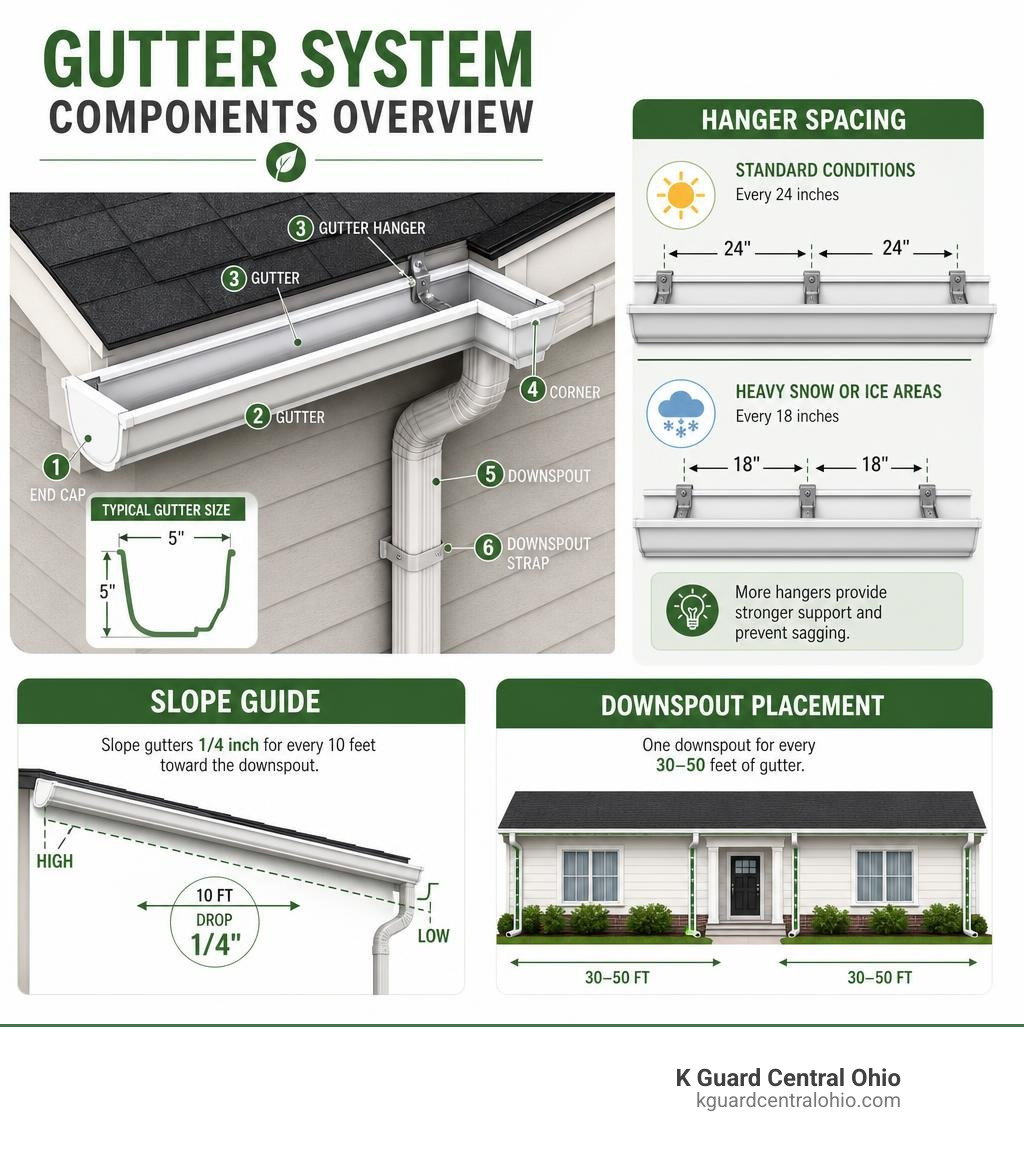 GUTTER SYSTEM
COMPONENTS OVERVIEW

3 GUTTER HANGER
3 GUTTER
2 GUTTER
4 CORNER
1 END CAP
5 DOWNSPOUT
6 DOWNSPOUT STRAP

TYPICAL GUTTER SIZE
5"
5"

HANGER SPACING

STANDARD CONDITIONS
Every 24 inches
24" 24"

HEAVY SNOW OR ICE AREAS
Every 18 inches
18" 18"

More hangers provide stronger support and prevent sagging.

SLOPE GUIDE

Slope gutters 1/4 inch for every 10 feet toward the downspout.

HIGH
10 FT
DROP
1/4"
LOW

DOWNSPOUT PLACEMENT

One downspout for every 30–50 feet of gutter.

30–50 FT
30–50 FT

K Guard Central Ohio
kguardcentralohio.com